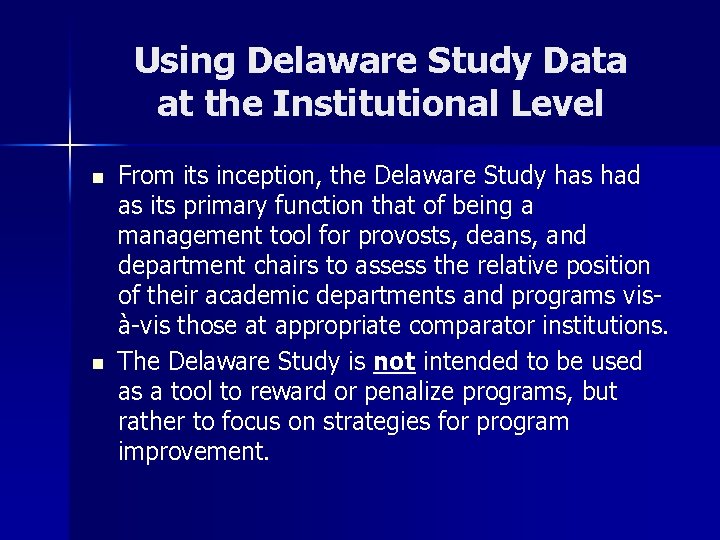 Using Delaware Study Data at the Institutional Level

• From its inception, the Delaware Study has had as its primary function that of being a management tool for provosts, deans, and department chairs to assess the relative position of their academic departments and programs vis-à-vis those at appropriate comparator institutions.

• The Delaware Study is not intended to be used as a tool to reward or penalize programs, but rather to focus on strategies for program improvement.